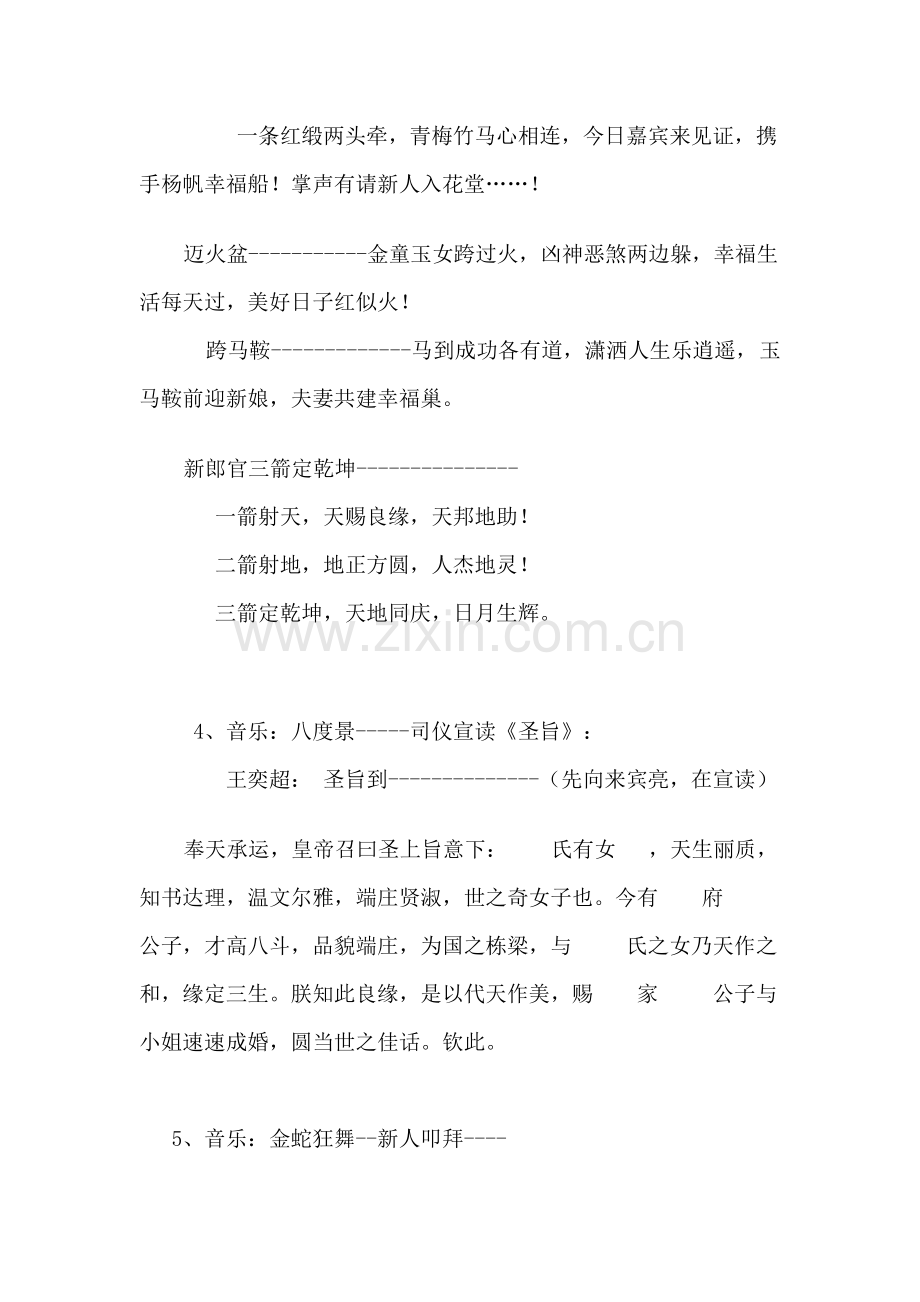 一条红缎两头牵，青梅竹马心相连，今日嘉宾来见证，携手杨帆幸福船！掌声有请新人入花堂……！

迈火盆-----------金童玉女跨过火，凶神恶煞两边躲，幸福生活每天过，美好日子红似火！

跨马鞍-------------马到成功各有道，潇洒人生乐逍遥，玉马鞍前迎新娘，夫妻共建幸福巢。

新郎官三箭定乾坤---------------

一箭射天，天赐良缘，天邦地助！

二箭射地，地正方圆，人杰地灵！

三箭定乾坤，天地同庆，日月生辉。

www.zixin.com.cn

4、音乐：八度景-----司仪宣读《圣旨》：

王奕超： 圣旨到--------------（先向来宾亮，在宣读）

奉天承运，皇帝召曰圣上旨意下： 氏有女 ，天生丽质，知书达理，温文尔雅，端庄贤淑，世之奇女子也。今有 府 公子，才高八斗，品貌端庄，为国之栋梁，与 氏之女乃天作之和，缘定三生。朕知此良缘，是以代天作美，赐 家 公子与 小姐速速成婚，圆当世之佳话。钦此。

5、音乐：金蛇狂舞--新人叩拜----